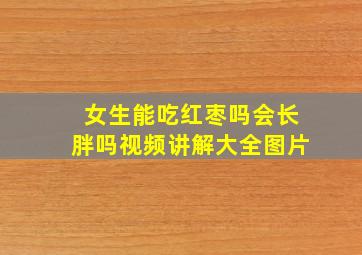 女生能吃红枣吗会长胖吗视频讲解大全图片